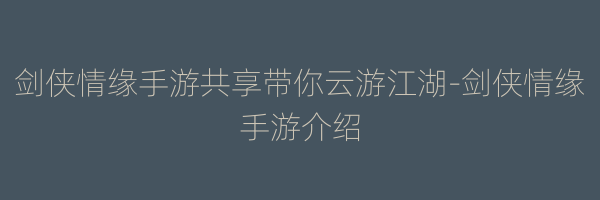 剑侠情缘手游共享带你云游江湖-剑侠情缘手游介绍